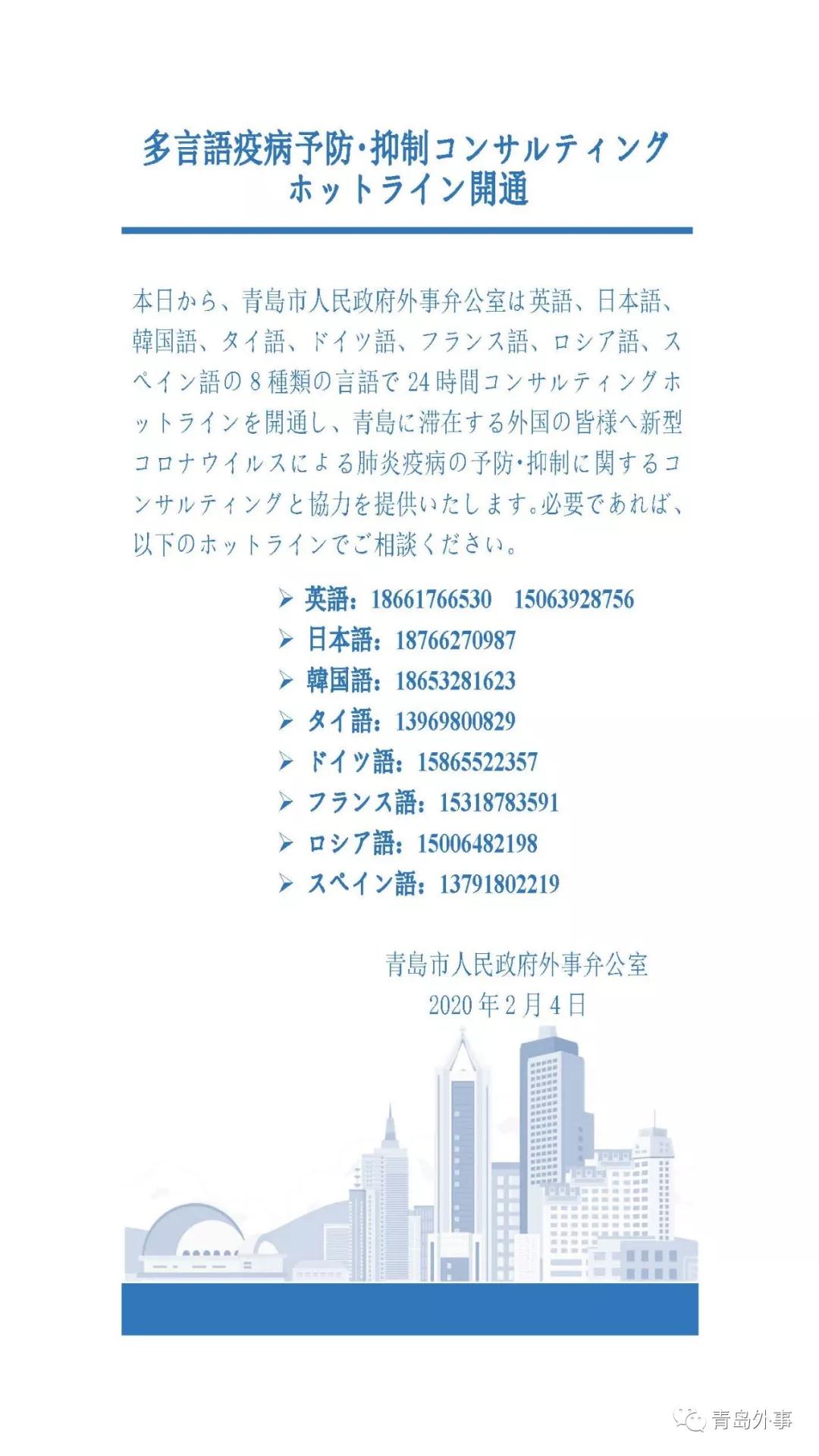 多言語疫病予防·抑制コンサルティング
ホットライン開通

本日から、青島市人民政府外事弁公室は英語、日本語、韓国語、タイ語、ドイツ語、フランス語、ロシア語、スペイン語の8種類の言語で24時間コンサルティングホットラインを開通し、青島に滞在する外国の皆様へ新型コロナウイルスによる肺炎疫病の予防·抑制に関するコンサルティングと協力を提供いたします。必要であれば、以下のホットラインでご相談ください。

➢ 英語：18661766530 15063928756
➢ 日本語：18766270987
➢ 韓国語：18653281623
➢ タイ語：13969800829
➢ ドイツ語：15865522357
➢ フランス語：15318783591
➢ ロシア語：15006482198
➢ スペイン語：13791802219

青島市人民政府外事弁公室
2020年2月4日

青岛外事